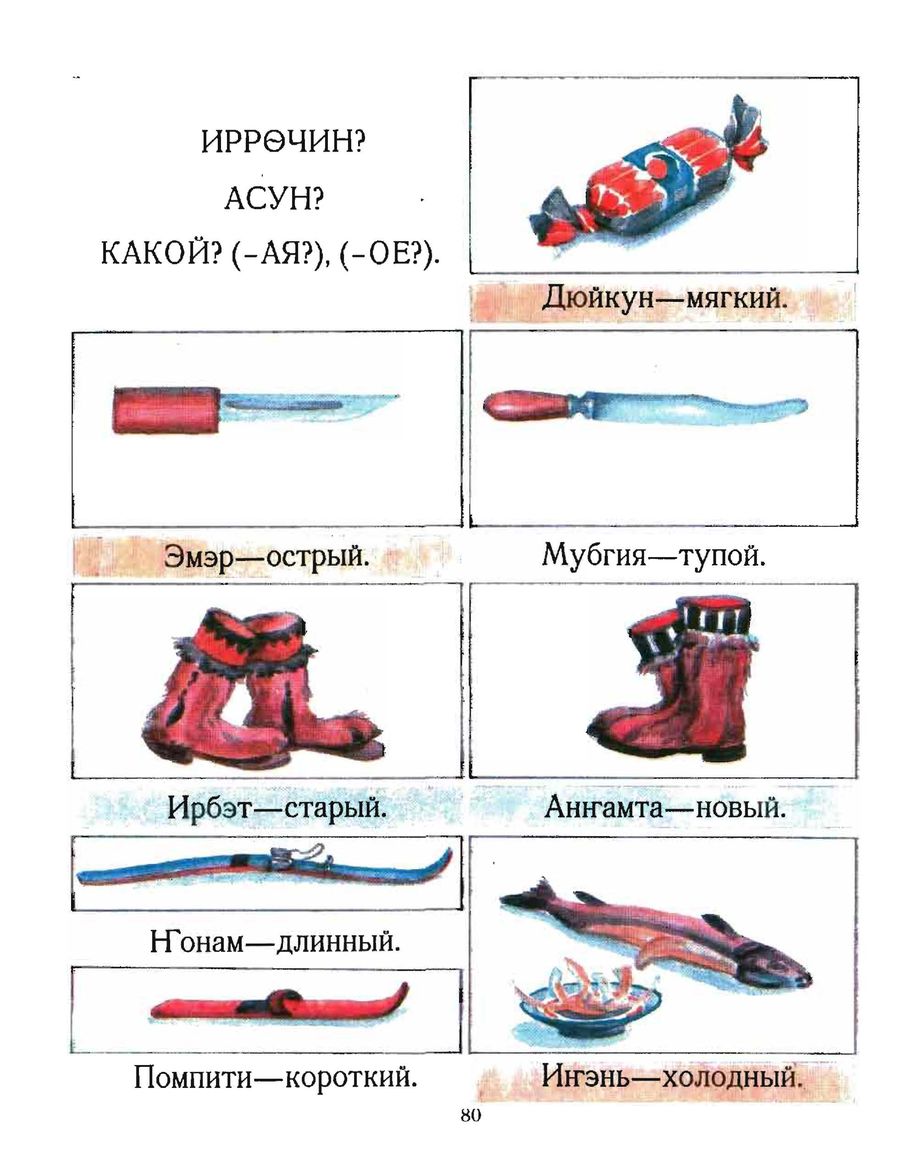 ИРРӨЧИН?
АСУН?
КАКОЙ? (-АЯ?), (-ОЕ?).

Дюйкун—мягкий.

Эмэр—острый.

Мубгия—тупой.

Ирбэт—старый.

Ангамта—новый.

Ӈонам—длинный.

Помпити—короткий.

Ингэнь—холодный.

80